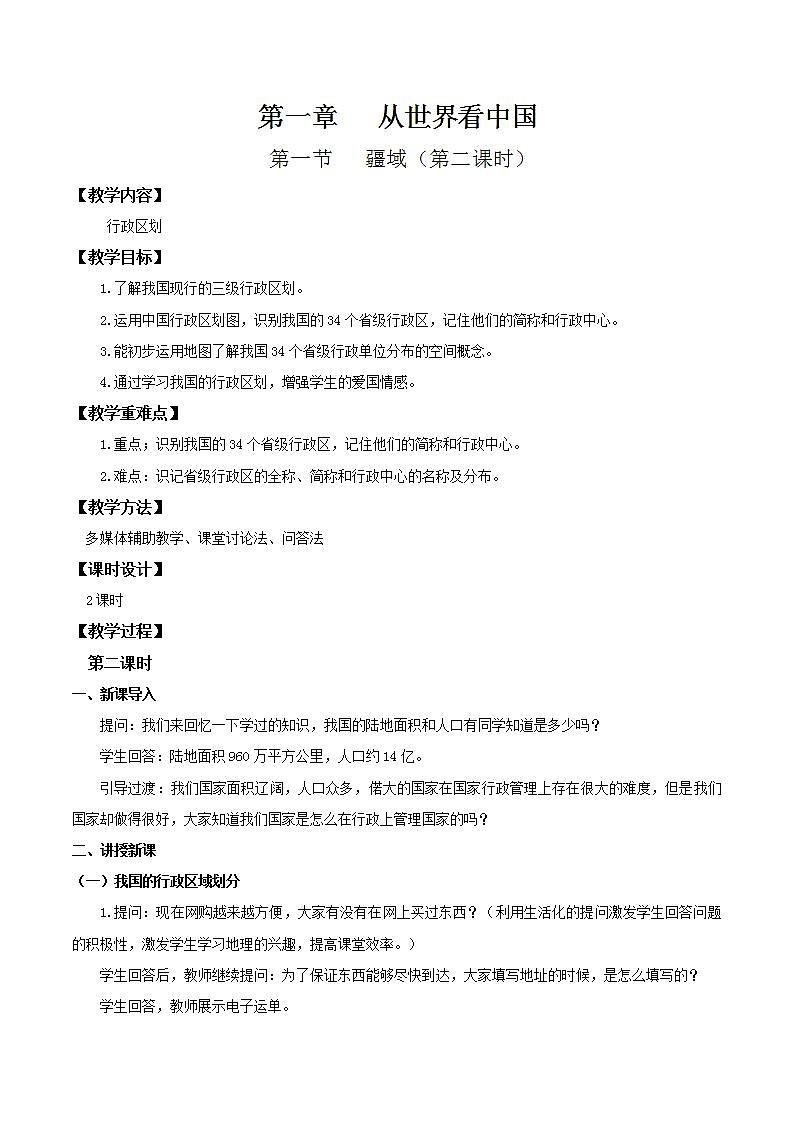 第一章　从世界看中国

第一节　疆域（第二课时）

【教学内容】

行政区划

【教学目标】

1.了解我国现行的三级行政区划。

2.运用中国行政区划图，识别我国的34个省级行政区，记住他们的简称和行政中心。

3.能初步运用地图了解我国34个省级行政单位分布的空间概念。

4.通过学习我国的行政区划，增强学生的爱国情感。

【教学重难点】

1.重点：识别我国的34个省级行政区，记住他们的简称和行政中心。

2.难点：识记省级行政区的全称、简称和行政中心的名称及分布。

【教学方法】

多媒体辅助教学、课堂讨论法、问答法

【课时设计】

2课时

【教学过程】

第二课时

一、新课导入

提问：我们来回忆一下学过的知识，我国的陆地面积和人口有同学知道是多少吗？

学生回答：陆地面积960万平方公里，人口约14亿。

引导过渡：我们国家面积辽阔，人口众多，偌大的国家在国家行政管理上存在很大的难度，但是我们国家却做得很好，大家知道我们国家是怎么在行政上管理国家的吗？

二、讲授新课

（一）我国的行政区域划分

1.提问：现在网购越来越方便，大家有没有在网上买过东西？（利用生活化的提问激发学生回答问题的积极性，激发学生学习地理的兴趣，提高课堂效率。）

学生回答后，教师继续提问：为了保证东西能够尽快到达，大家填写地址的时候，是怎么填写的？

学生回答，教师展示电子运单。